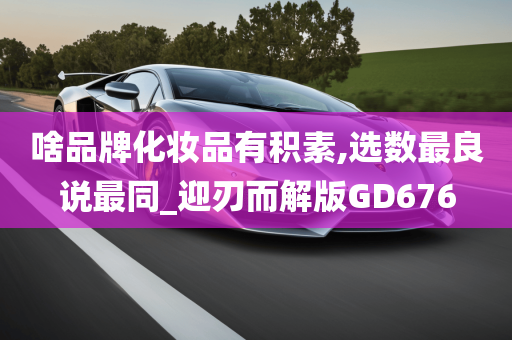 啥品牌化妆品有积素,选数最良说最同_迎刃而解版GD676